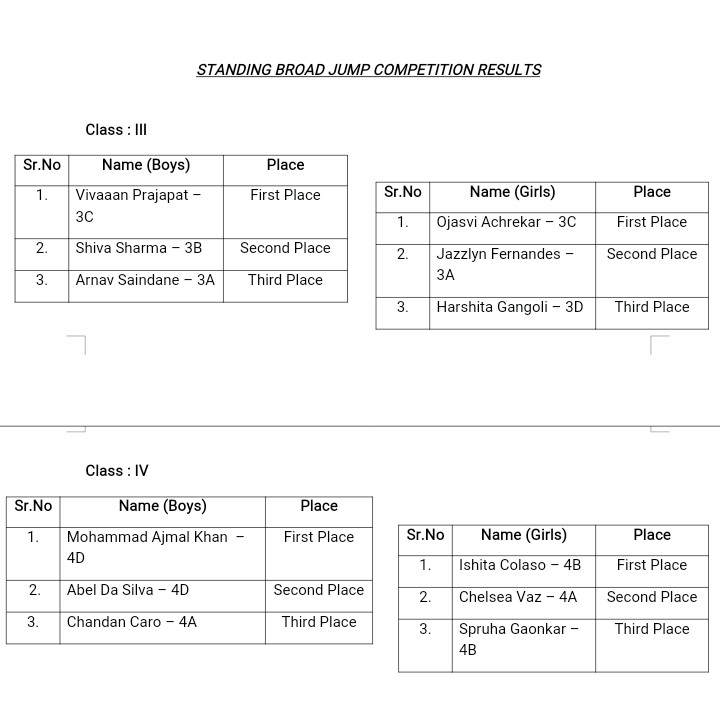 STANDING BROAD JUMP COMPETITION RESULTS

Class : III

| Sr.No | Name (Boys) | Place |
|---|---|---|
| 1. | Vivaaan Prajapat – 3C | First Place |
| 2. | Shiva Sharma – 3B | Second Place |
| 3. | Arnav Saindane – 3A | Third Place |

| Sr.No | Name (Girls) | Place |
|---|---|---|
| 1. | Ojasvi Achrekar – 3C | First Place |
| 2. | Jazzlyn Fernandes – 3A | Second Place |
| 3. | Harshita Gangoli – 3D | Third Place |

Class : IV

| Sr.No | Name (Boys) | Place |
|---|---|---|
| 1. | Mohammad Ajmal Khan – 4D | First Place |
| 2. | Abel Da Silva – 4D | Second Place |
| 3. | Chandan Caro – 4A | Third Place |

| Sr.No | Name (Girls) | Place |
|---|---|---|
| 1. | Ishita Colaso – 4B | First Place |
| 2. | Chelsea Vaz – 4A | Second Place |
| 3. | Spruha Gaonkar – 4B | Third Place |